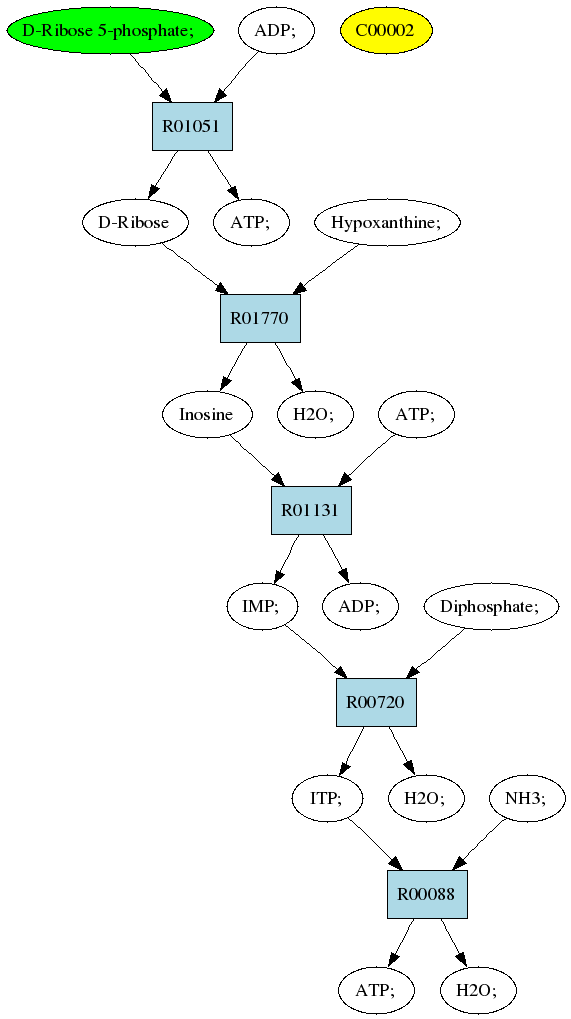 D-Ribose 5-phosphate;
ADP;
C00002

R01051

D-Ribose
ATP;
Hypoxanthine;

R01770

Inosine
H2O;
ATP;

R01131

IMP;
ADP;
Diphosphate;

R00720

ITP;
H2O;
NH3;

R00088

ATP;
H2O;